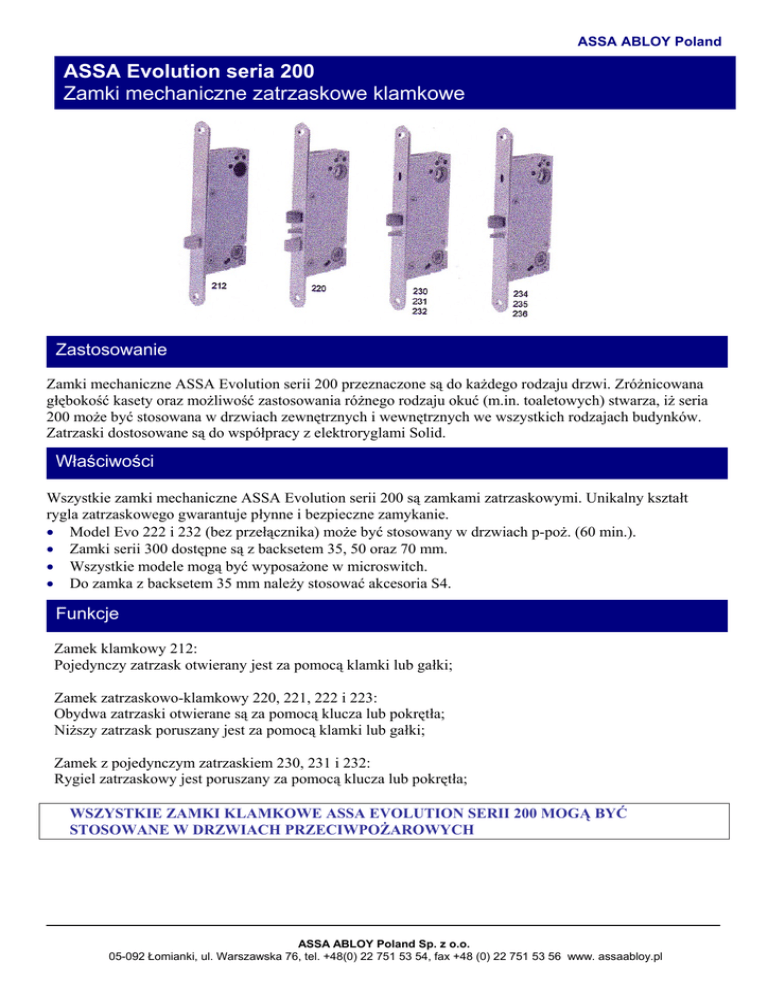 ASSA ABLOY Poland

ASSA Evolution seria 200
Zamki mechaniczne zatrzaskowe klamkowe

212

220

230
231
232

234
235
236

Zastosowanie

Zamki mechaniczne ASSA Evolution serii 200 przeznaczone są do każdego rodzaju drzwi. Zróżnicowana głębokość kasety oraz możliwość zastosowania różnego rodzaju okuć (m.in. toaletowych) stwarza, iż seria 200 może być stosowana w drzwiach zewnętrznych i wewnętrznych we wszystkich rodzajach budynków. Zatrzaski dostosowane są do współpracy z elektroryglami Solid.

Właściwości

Wszystkie zamki mechaniczne ASSA Evolution serii 200 są zamkami zatrzaskowymi. Unikalny kształt rygla zatrzaskowego gwarantuje płynne i bezpieczne zamykanie.
• Model Evo 222 i 232 (bez przełącznika) może być stosowany w drzwiach p-poż. (60 min.).
• Zamki serii 300 dostępne są z backsetem 35, 50 oraz 70 mm.
• Wszystkie modele mogą być wyposażone w microswitch.
• Do zamka z backsetem 35 mm należy stosować akcesoria S4.

Funkcje

Zamek klamkowy 212:
Pojedynczy zatrzask otwierany jest za pomocą klamki lub gałki;

Zamek zatrzaskowo-klamkowy 220, 221, 222 i 223:
Obydwa zatrzaski otwierane są za pomocą klucza lub pokrętła;
Niższy zatrzask poruszany jest za pomocą klamki lub gałki;

Zamek z pojedynczym zatrzaskiem 230, 231 i 232:
Rygiel zatrzaskowy jest poruszany za pomocą klucza lub pokrętła;

WSZYSTKIE ZAMKI KLAMKOWE ASSA EVOLUTION SERII 200 MOGĄ BYĆ STOSOWANE W DRZWIACH PRZECIWPOŻAROWYCH

ASSA ABLOY Poland Sp. z o.o.
05-092 Łomianki, ul. Warszawska 76, tel. +48(0) 22 751 53 54, fax +48 (0) 22 751 53 56 www. assaabloy.pl